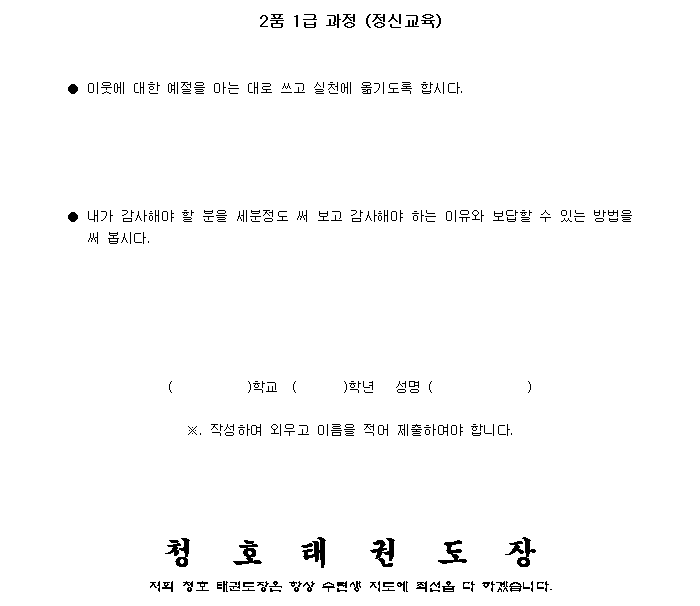 2품 1급 과정 (정신교육)

● 이웃에 대한 예절을 아는 대로 쓰고 실천에 옮기도록 합시다.

● 내가 감사해야 할 분을 세분정도 써 보고 감사해야 하는 이유와 보답할 수 있는 방법을 써 봅시다.

(　　　　)학교　(　　　)학년　성명 (　　　　　)

※. 작성하여 외우고 이름을 적어 제출하여야 합니다.

청 호 태 권 도 장

저희 청호 태권도장은 항상 수련생 지도에 최선을 다 하겠습니다.